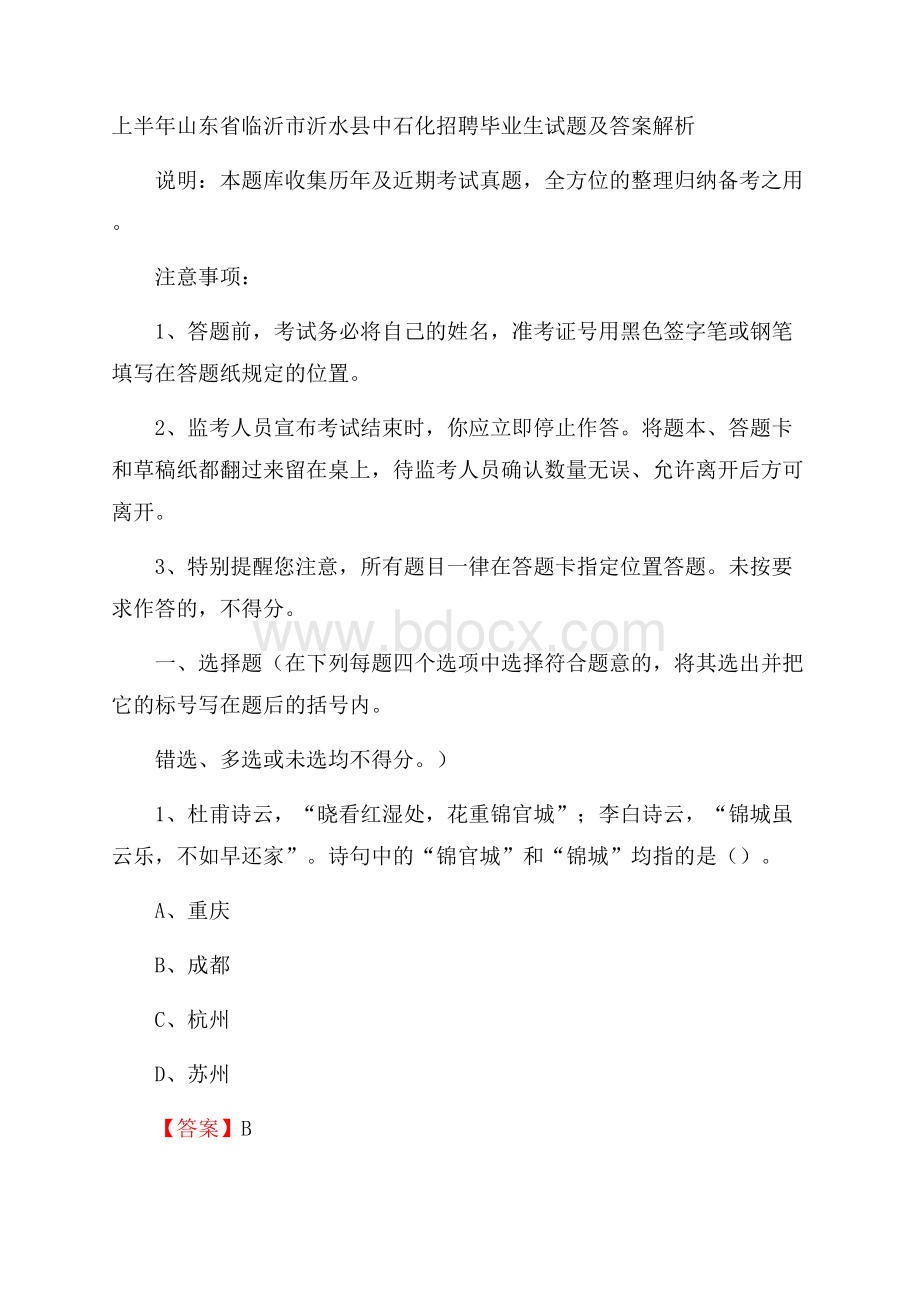 上半年山东省临沂市沂水县中石化招聘毕业生试题及答案解析

说明：本题库收集历年及近期考试真题，全方位的整理归纳备考之用。

注意事项：

1、答题前，考试务必将自己的姓名，准考证号用黑色签字笔或钢笔填写在答题纸规定的位置。

2、监考人员宣布考试结束时，你应立即停止作答。将题本、答题卡和草稿纸都翻过来留在桌上，待监考人员确认数量无误、允许离开后方可离开。

3、特别提醒您注意，所有题目一律在答题卡指定位置答题。未按要求作答的，不得分。

www.bdocx.com

一、选择题（在下列每题四个选项中选择符合题意的，将其选出并把它的标号写在题后的括号内。

错选、多选或未选均不得分。）

1、杜甫诗云，“晓看红湿处，花重锦官城”；李白诗云，“锦城虽云乐，不如早还家”。诗句中的“锦官城”和“锦城”均指的是（）。

A、重庆

B、成都

C、杭州

D、苏州

【答案】B